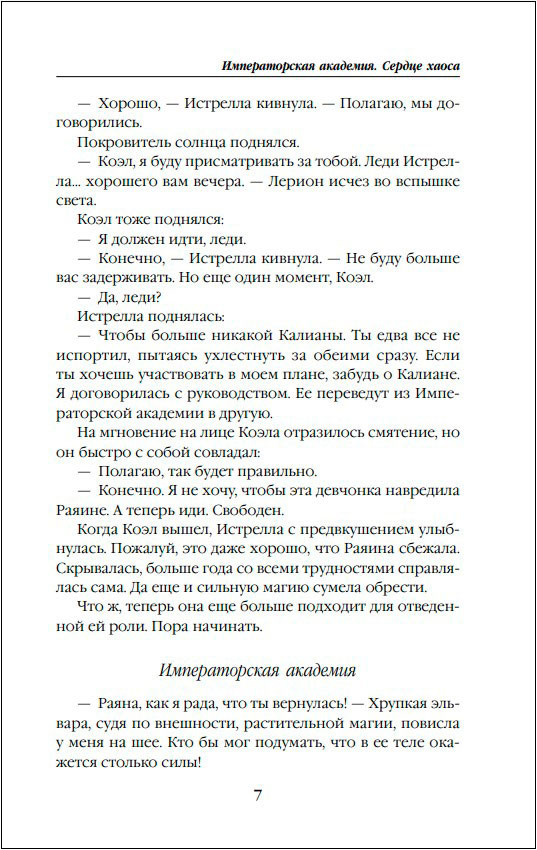 Императорская академия. Сердце хаоса

— Хорошо, — Истрелла кивнула. — Полагаю, мы договорились.

Покровитель солнца поднялся.

— Коэл, я буду присматривать за тобой. Леди Истрелла... хорошего вам вечера. — Лерион исчез во вспышке света.

Коэл тоже поднялся:

— Я должен идти, леди.

— Конечно, — Истрелла кивнула. — Не буду больше вас задерживать. Но еще один момент, Коэл.

— Да, леди?

Истрелла поднялась:

— Чтобы больше никакой Калианы. Ты едва все не испортил, пытаясь ухлестнуть за обеими сразу. Если ты хочешь участвовать в моем плане, забудь о Калиане. Я договорилась с руководством. Ее переведут из Императорской академии в другую.

На мгновение на лице Коэла отразилось смятение, но он быстро с собой совладал:

— Полагаю, так будет правильно.

— Конечно. Я не хочу, чтобы эта девчонка навредила Раяине. А теперь иди. Свободен.

Когда Коэл вышел, Истрелла с предвкушением улыбнулась. Пожалуй, это даже хорошо, что Раяина сбежала. Скрывалась, больше года со всеми трудностями справлялась сама. Да еще и сильную магию сумела обрести.

Что ж, теперь она еще больше подходит для отведенной ей роли. Пора начинать.

Императорская академия

— Раяна, как я рада, что ты вернулась! — Хрупкая эльвара, судя по внешности, растительной магии, повисла у меня на шее. Кто бы мог подумать, что в ее теле окажется столько силы!

7